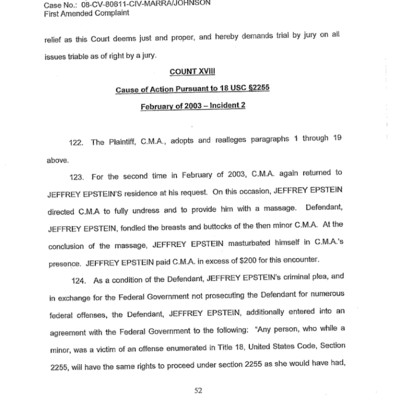 Case No.: 08-CV-80811-CIV-MARRA/JOHNSON
First Amended Complaint

relief as this Court deems just and proper, and hereby demands trial by jury on all issues triable as of right by a jury.

COUNT XVIII

Cause of Action Pursuant to 18 USC §2255

February of 2003 – Incident 2

122. The Plaintiff, C.M.A., adopts and realleges paragraphs 1 through 19 above.

123. For the second time in February of 2003, C.M.A. again returned to JEFFREY EPSTEIN'S residence at his request. On this occasion, JEFFREY EPSTEIN directed C.M.A to fully undress and to provide him with a massage. Defendant, JEFFREY EPSTEIN, fondled the breasts and buttocks of the then minor C.M.A. At the conclusion of the massage, JEFFREY EPSTEIN masturbated himself in C.M.A.'s presence. JEFFREY EPSTEIN paid C.M.A. in excess of $200 for this encounter.

124. As a condition of the Defendant, JEFFREY EPSTEIN's criminal plea, and in exchange for the Federal Government not prosecuting the Defendant for numerous federal offenses, the Defendant, JEFFREY EPSTEIN, additionally entered into an agreement with the Federal Government to the following: "Any person, who while a minor, was a victim of an offense enumerated in Title 18, United States Code, Section 2255, will have the same rights to proceed under section 2255 as she would have had,

52